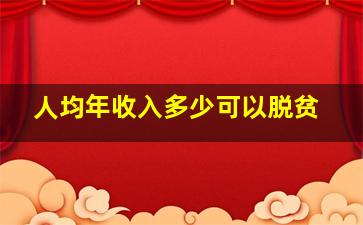 人均年收入多少可以脱贫